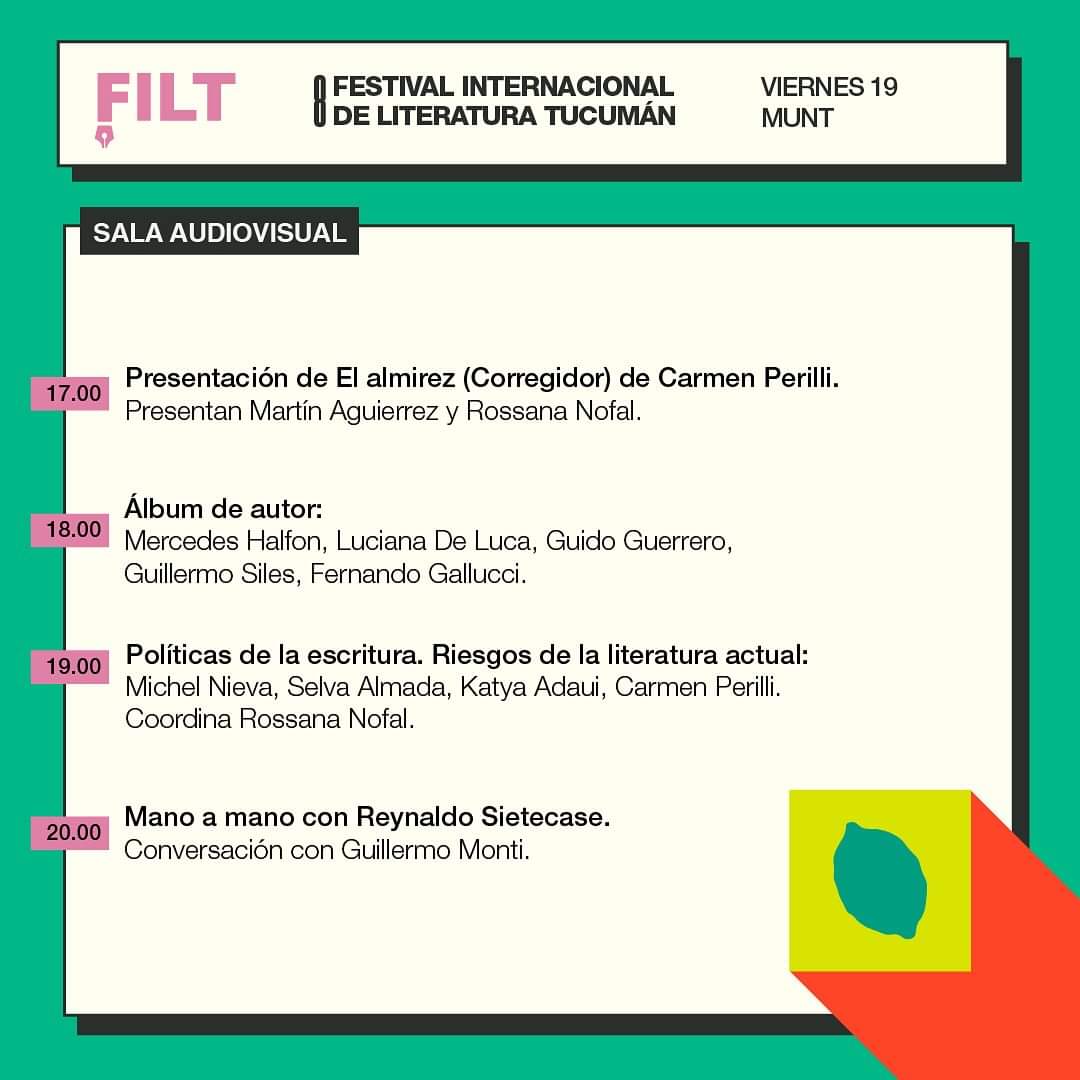 FILT

8 FESTIVAL INTERNACIONAL DE LITERATURA TUCUMÁN

VIERNES 19
MUNT

SALA AUDIOVISUAL

17.00
Presentación de El almirez (Corregidor) de Carmen Perilli.
Presentan Martín Aguierrez y Rossana Nofal.

18.00
Álbum de autor:
Mercedes Halfon, Luciana De Luca, Guido Guerrero, Guillermo Siles, Fernando Gallucci.

19.00
Políticas de la escritura. Riesgos de la literatura actual:
Michel Nieva, Selva Almada, Katya Adaui, Carmen Perilli.
Coordina Rossana Nofal.

20.00
Mano a mano con Reynaldo Sietecase.
Conversación con Guillermo Monti.